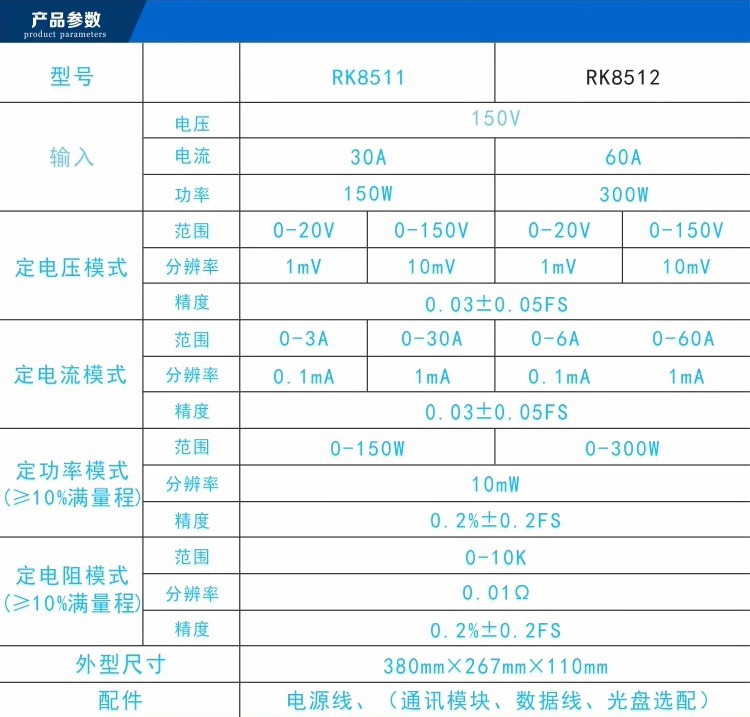 产品参数
product parameters

| 型号 | | RK8511 | | RK8512 | |
|---|---|---|---|---|---|
| 输入 | 电压 | 150V | | | |
| | 电流 | 30A | | 60A | |
| | 功率 | 150W | | 300W | |
| 定电压模式 | 范围 | 0-20V | 0-150V | 0-20V | 0-150V |
| | 分辨率 | 1mV | 10mV | 1mV | 10mV |
| | 精度 | 0.03±0.05FS | | | |
| 定电流模式 | 范围 | 0-3A | 0-30A | 0-6A | 0-60A |
| | 分辨率 | 0.1mA | 1mA | 0.1mA | 1mA |
| | 精度 | 0.03±0.05FS | | | |
| 定功率模式(≥10%满量程) | 范围 | 0-150W | | 0-300W | |
| | 分辨率 | 10mW | | | |
| | 精度 | 0.2%±0.2FS | | | |
| 定电阻模式(≥10%满量程) | 范围 | 0-10K | | | |
| | 分辨率 | 0.01Ω | | | |
| | 精度 | 0.2%±0.2FS | | | |
| 外型尺寸 | | 380mm×267mm×110mm | | | |
| 配件 | | 电源线、(通讯模块、数据线、光盘选配) | | | |